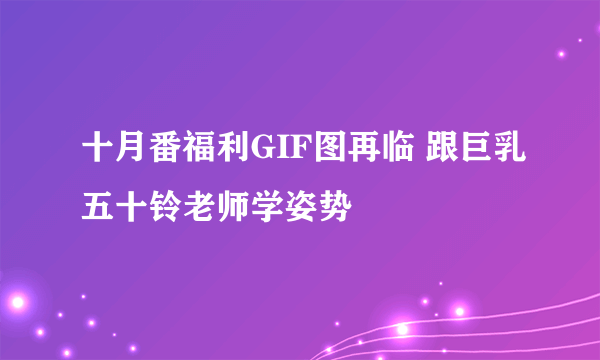 十月番福利GIF图再临 跟巨乳五十铃老师学姿势